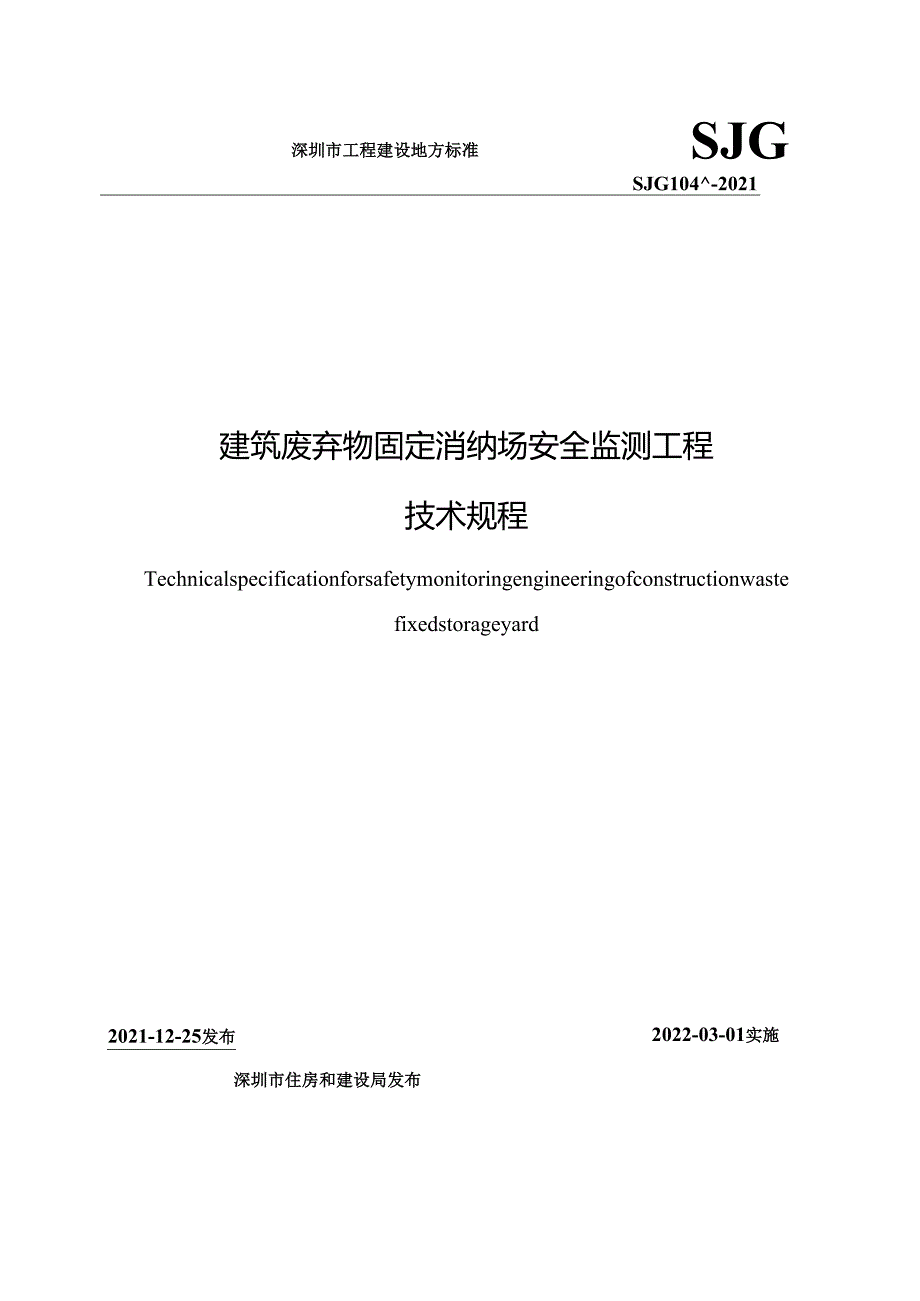 深圳市工程建设地方标准

SJG

SJG104^-2021

建筑废弃物固定消纳场安全监测工程

技术规程

Technicalspecificationforsafetymonitoringengineeringofconstructionwaste

fixedstorageyard

2021-12-25发布

2022-03-01实施

深圳市住房和建设局发布